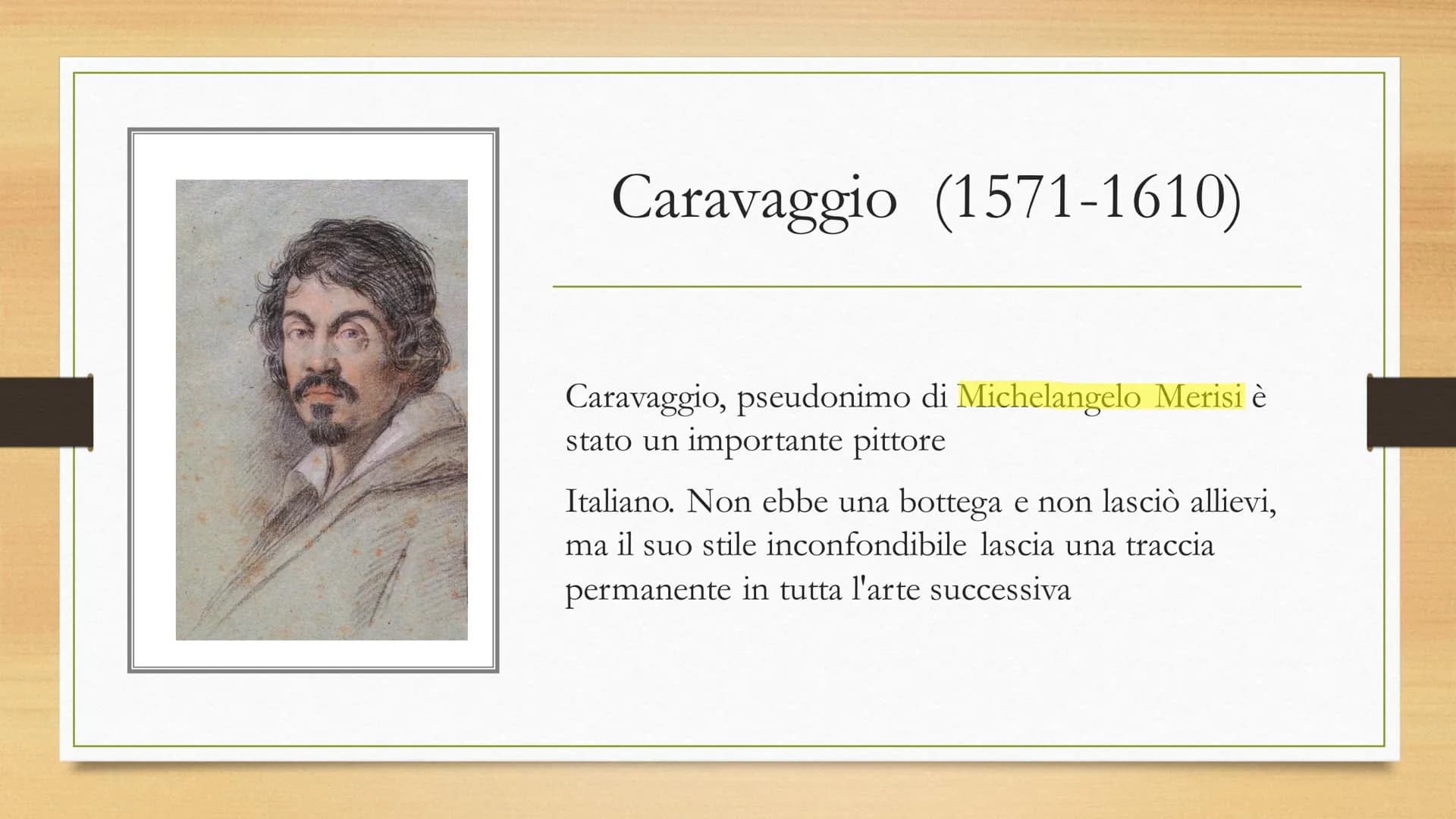 Caravaggio (1571-1610)

Caravaggio, pseudonimo di Michelangelo Merisi è stato un importante pittore

Italiano. Non ebbe una bottega e non lasciò allievi, ma il suo stile inconfondibile lascia una traccia permanente in tutta l'arte successiva